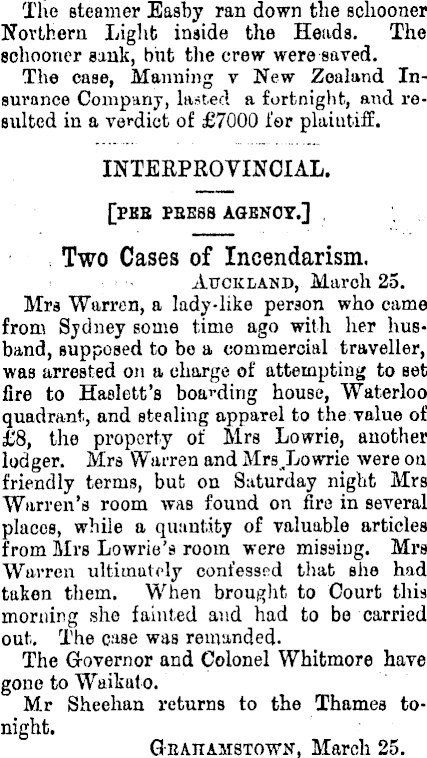 The steamer Easby ran down the schooner Northern Light inside the Heads. The schooner sank, but the crew were saved.

The case, Manning v New Zealand Insurance Company, lasted a fortnight, and resulted in a verdict of £7000 for plaintiff.

INTERPROVINCIAL.

[PER PRESS AGENCY.]

Two Cases of Incendarism.

AUCKLAND, March 25.

Mrs Warren, a lady-like person who came from Sydney some time ago with her husband, supposed to be a commercial traveller, was arrested on a charge of attempting to set fire to Haslett's boarding house, Waterloo quadrant, and stealing apparel to the value of £8, the property of Mrs Lowrie, another lodger. Mrs Warren and Mrs Lowrie were on friendly terms, but on Saturday night Mrs Warren's room was found on fire in several places, while a quantity of valuable articles from Mrs Lowrie's room were missing. Mrs Warren ultimately confessed that she had taken them. When brought to Court this morning she fainted and had to be carried out. The case was remanded.

The Governor and Colonel Whitmore have gone to Waikato.

Mr Sheehan returns to the Thames tonight.

GRAHAMSTOWN, March 25.